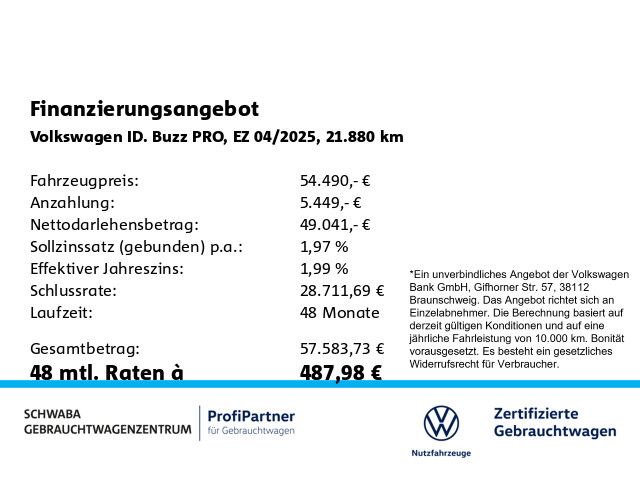 Finanzierungsangebot
Volkswagen ID. Buzz PRO, EZ 04/2025, 21.880 km

| | |
|---|---|
| Fahrzeugpreis: | 54.490,- € |
| Anzahlung: | 5.449,- € |
| Nettodarlehensbetrag: | 49.041,- € |
| Sollzinssatz (gebunden) p.a.: | 1,97 % |
| Effektiver Jahreszins: | 1,99 % |
| Schlussrate: | 28.711,69 € |
| Laufzeit: | 48 Monate |
| Gesamtbetrag: | 57.583,73 € |
| 48 mtl. Raten à | 487,98 € |

*Ein unverbindliches Angebot der Volkswagen Bank GmbH, Gifhorner Str. 57, 38112 Braunschweig. Das Angebot richtet sich an Einzelabnehmer. Die Berechnung basiert auf derzeit gültigen Konditionen und auf eine jährliche Fahrleistung von 10.000 km. Bonität vorausgesetzt. Es besteht ein gesetzliches Widerrufsrecht für Verbraucher.

SCHWABA
GEBRAUCHTWAGENZENTRUM

ProfiPartner
für Gebrauchtwagen

Nutzfahrzeuge

Zertifizierte
Gebrauchtwagen